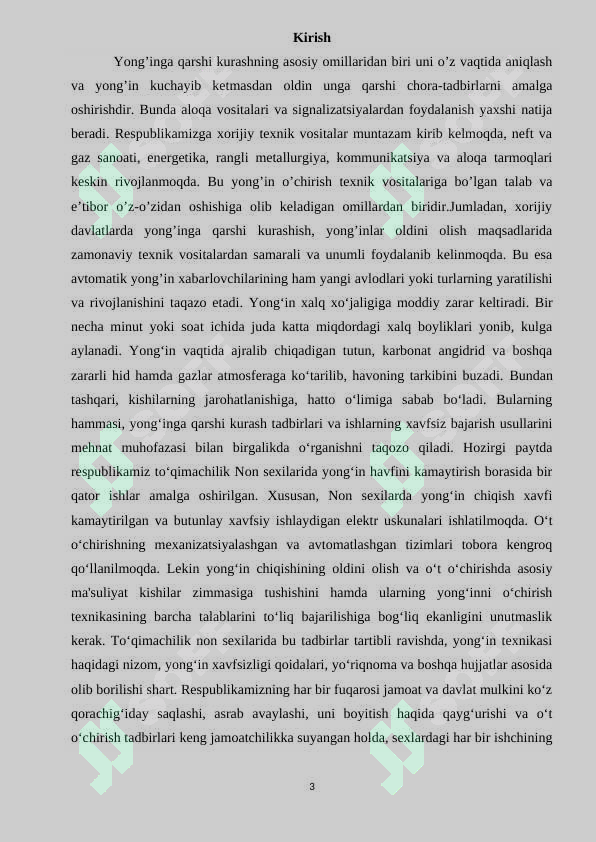 Kirish

Yong’inga qarshi kurashning asosiy omillaridan biri uni o’z vaqtida aniqlash va yong’in kuchayib ketmasdan oldin unga qarshi chora-tadbirlarni amalga oshirishdir. Bunda aloqa vositalari va signalizatsiyalardan foydalanish yaxshi natija beradi. Respublikamizga xorijiy texnik vositalar muntazam kirib kelmoqda, neft va gaz sanoati, energetika, rangli metallurgiya, kommunikatsiya va aloqa tarmoqlari keskin rivojlanmoqda. Bu yong’in o’chirish texnik vositalariga bo’lgan talab va e’tibor o’z-o’zidan oshishiga olib keladigan omillardan biridir.Jumladan, xorijiy davlatlarda yong’inga qarshi kurashish, yong’inlar oldini olish maqsadlarida zamonaviy texnik vositalardan samarali va unumli foydalanib kelinmoqda. Bu esa avtomatik yong’in xabarlovchilarining ham yangi avlodlari yoki turlarning yaratilishi va rivojlanishini taqazo etadi. Yong‘in xalq xo‘jaligiga moddiy zarar keltiradi. Bir necha minut yoki soat ichida juda katta miqdordagi xalq boyliklari yonib, kulga aylanadi. Yong‘in vaqtida ajralib chiqadigan tutun, karbonat angidrid va boshqa zararli hid hamda gazlar atmosferaga ko‘tarilib, havoning tarkibini buzadi. Bundan tashqari, kishilarning jarohatlanishiga, hatto o‘limiga sabab bo‘ladi. Bularning hammasi, yong‘inga qarshi kurash tadbirlari va ishlarning xavfsiz bajarish usullarini mehnat muhofazasi bilan birgalikda o‘rganishni taqozo qiladi. Hozirgi paytda respublikamiz to‘qimachilik Non sexilarida yong‘in havfini kamaytirish borasida bir qator ishlar amalga oshirilgan. Xususan, Non sexilarda yong‘in chiqish xavfi kamaytirilgan va butunlay xavfsiy ishlaydigan elektr uskunalari ishlatilmoqda. O‘t o‘chirishning mexanizatsiyalashgan va avtomatlashgan tizimlari tobora kengroq qo‘llanilmoqda. Lekin yong‘in chiqishining oldini olish va o‘t o‘chirishda asosiy ma'suliyat kishilar zimmasiga tushishini hamda ularning yong‘inni o‘chirish texnikasining barcha talablarini to‘liq bajarilishiga bog‘liq ekanligini unutmaslik kerak. To‘qimachilik non sexilarida bu tadbirlar tartibli ravishda, yong‘in texnikasi haqidagi nizom, yong‘in xavfsizligi qoidalari, yo‘riqnoma va boshqa hujjatlar asosida olib borilishi shart. Respublikamizning har bir fuqarosi jamoat va davlat mulkini ko‘z qorachig‘iday saqlashi, asrab avaylashi, uni boyitish haqida qayg‘urishi va o‘t o‘chirish tadbirlari keng jamoatchilikka suyangan holda, sexlardagi har bir ishchining

3